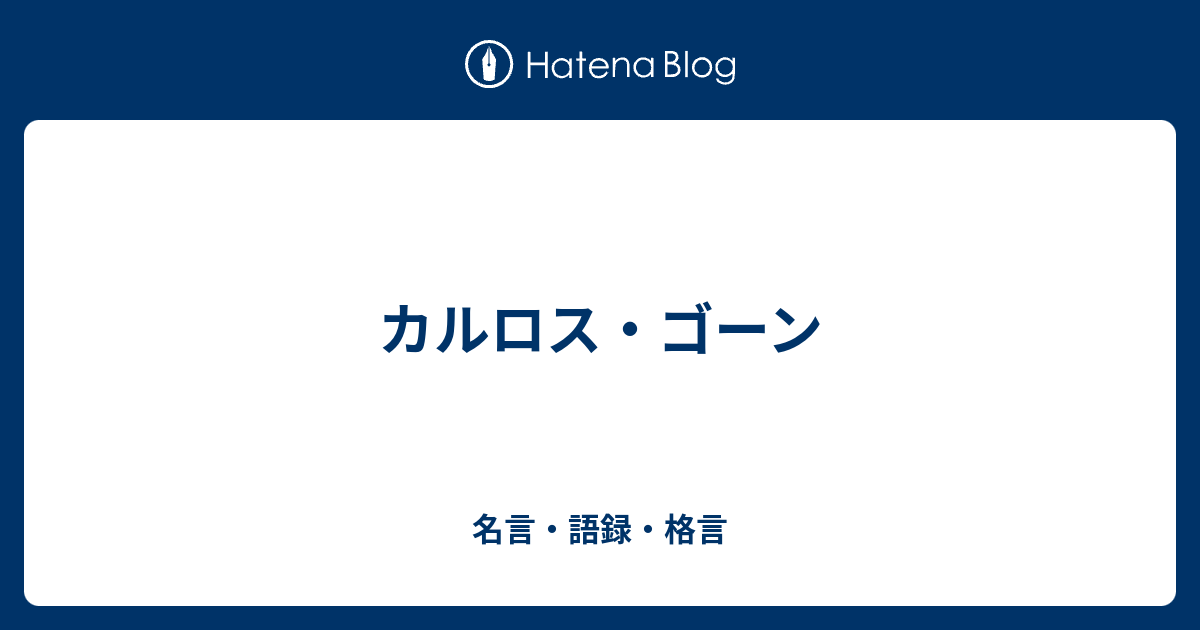 Hatena Blog

カルロス・ゴーン

名言・語録・格言